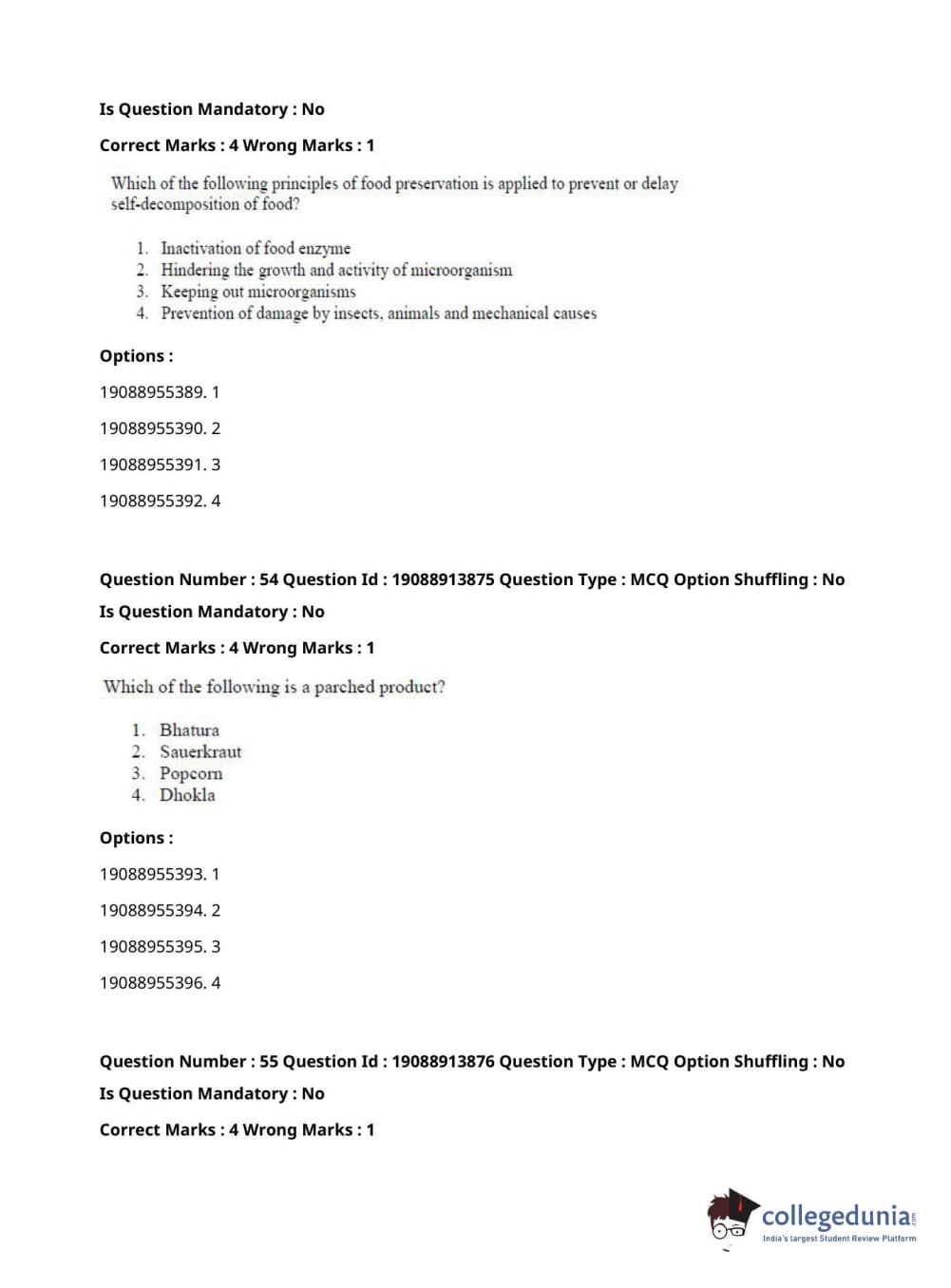 Is Question Mandatory : No

Correct Marks : 4 Wrong Marks : 1

Which of the following principles of food preservation is applied to prevent or delay self-decomposition of food?

1. Inactivation of food enzyme
2. Hindering the growth and activity of microorganism
3. Keeping out microorganisms
4. Prevention of damage by insects, animals and mechanical causes

Options :

19088955389. 1

19088955390. 2

19088955391. 3

19088955392. 4

Question Number : 54 Question Id : 19088913875 Question Type : MCQ Option Shuffling : No

Is Question Mandatory : No

Correct Marks : 4 Wrong Marks : 1

Which of the following is a parched product?

1. Bhatura
2. Sauerkraut
3. Popcorn
4. Dhokla

Options :

19088955393. 1

19088955394. 2

19088955395. 3

19088955396. 4

Question Number : 55 Question Id : 19088913876 Question Type : MCQ Option Shuffling : No

Is Question Mandatory : No

Correct Marks : 4 Wrong Marks : 1

collegedunia.com
India's largest Student Review Platform